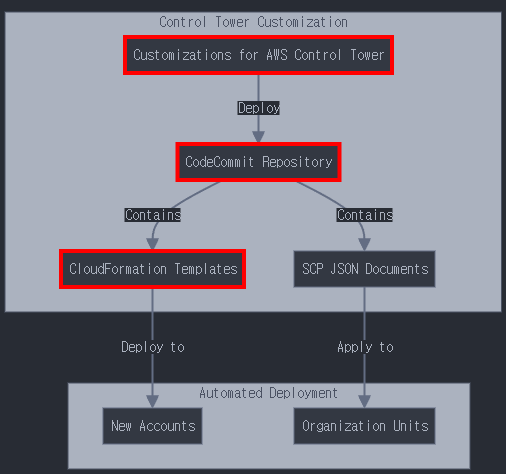 Control Tower Customization

Customizations for AWS Control Tower

Deploy

CodeCommit Repository

Contains

Contains

CloudFormation Templates

SCP JSON Documents

Deploy to

Apply to

Automated Deployment

New Accounts

Organization Units